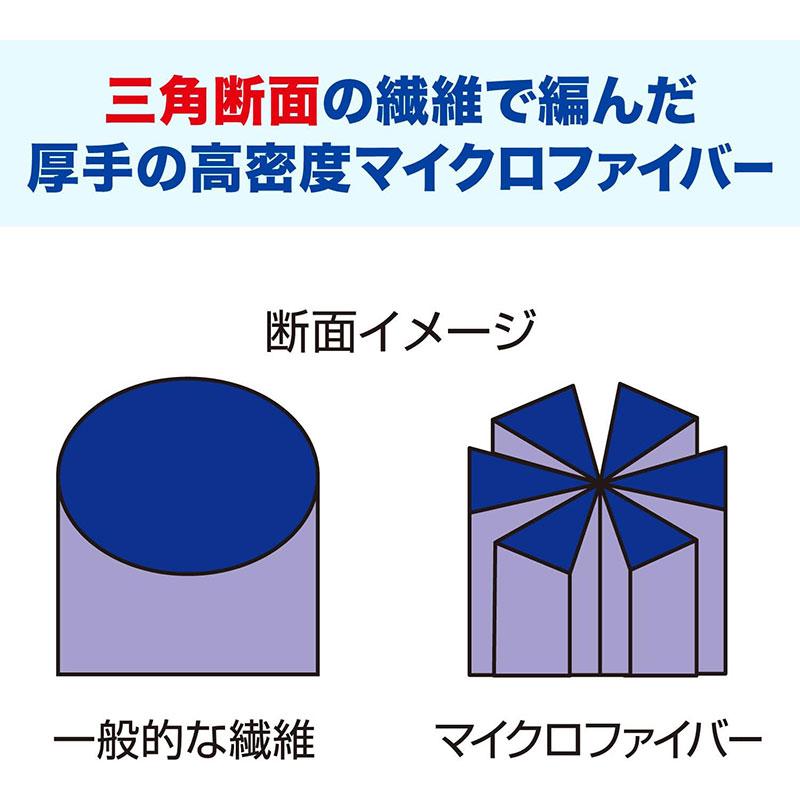 三角断面の繊維で編んだ
厚手の高密度マイクロファイバー

断面イメージ

一般的な繊維

マイクロファイバー